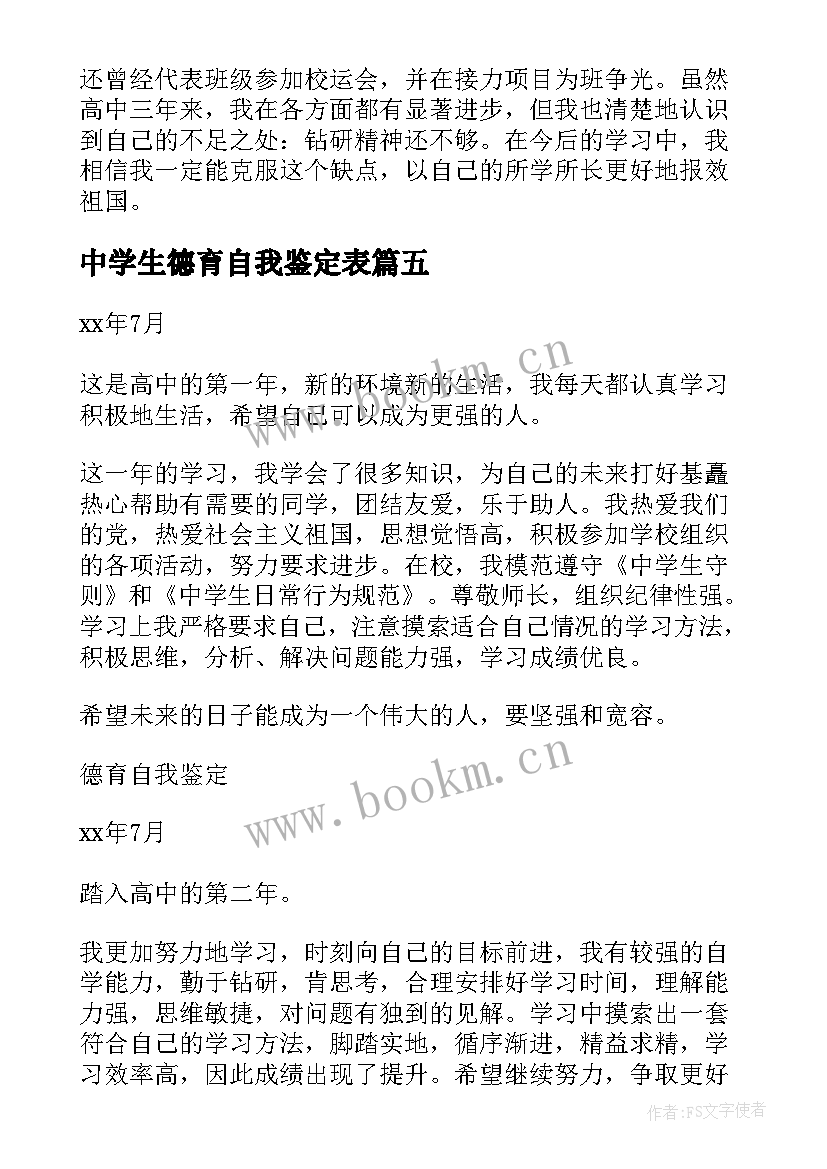 还曾经代表班级参加校运会，并在接力项目为班争光。虽然高中三年来，我在各方面都有显著进步，但我也清楚地认识到自己的不足之处：钻研精神还不够。在今后的学习中，我相信我一定能克服这个缺点，以自己的所学所长更好地报效祖国。

中学生德育自我鉴定表篇五

xx年7月

这是高中的第一年，新的环境新的生活，我每天都认真学习积极地生活，希望自己可以成为更强的人。

这一年的学习，我学会了很多知识，为自己的未来打好基矗热心帮助有需要的同学，团结友爱，乐于助人。我热爱我们的党，热爱社会主义祖国，思想觉悟高，积极参加学校组织的各项活动，努力要求进步。在校，我模范遵守《中学生守则》和《中学生日常行为规范》。尊敬师长，组织纪律性强。学习上我严格要求自己，注意摸索适合自己情况的学习方法，积极思维，分析、解决问题能力强，学习成绩优良。

希望未来的日子能成为一个伟大的人，要坚强和宽容。

德育自我鉴定

xx年7月

踏入高中的第二年。

我更加努力地学习，时刻向自己的目标前进，我有较强的自学能力，勤于钻研，肯思考，合理安排好学习时间，理解能力强，思维敏捷，对问题有独到的见解。学习中摸索出一套符合自己的学习方法，脚踏实地，循序渐进，精益求精，学习效率高，因此成绩出现了提升。希望继续努力，争取更好

www.bookm.cn
www.bookm.cn
作者：FS文字使者